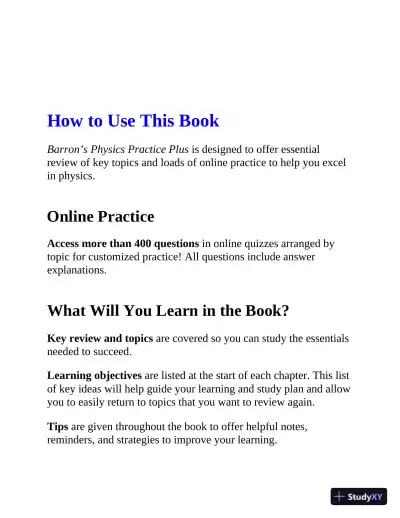 How to Use This Book

Barron's Physics Practice Plus is designed to offer essential review of key topics and loads of online practice to help you excel in physics.

Online Practice

Access more than 400 questions in online quizzes arranged by topic for customized practice! All questions include answer explanations.

What Will You Learn in the Book?

Key review and topics are covered so you can study the essentials needed to succeed.

Learning objectives are listed at the start of each chapter. This list of key ideas will help guide your learning and study plan and allow you to easily return to topics that you want to review again.

Tips are given throughout the book to offer helpful notes, reminders, and strategies to improve your learning.

StudyXY